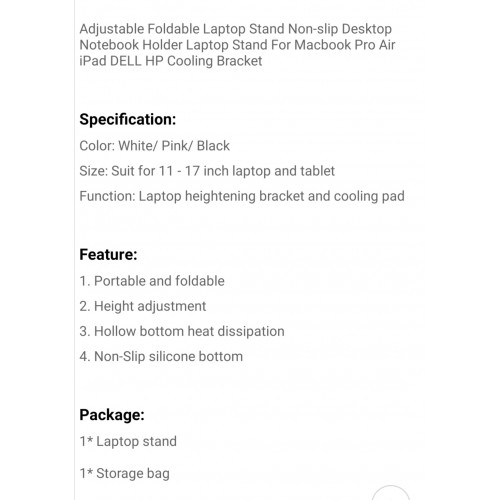 Adjustable Foldable Laptop Stand Non-slip Desktop Notebook Holder Laptop Stand For Macbook Pro Air iPad DELL HP Cooling Bracket

Specification:

Color: White/ Pink/ Black

Size: Suit for 11 - 17 inch laptop and tablet

Function: Laptop heightening bracket and cooling pad

Feature:

1. Portable and foldable

2. Height adjustment

3. Hollow bottom heat dissipation

4. Non-Slip silicone bottom

Package:

1* Laptop stand

1* Storage bag